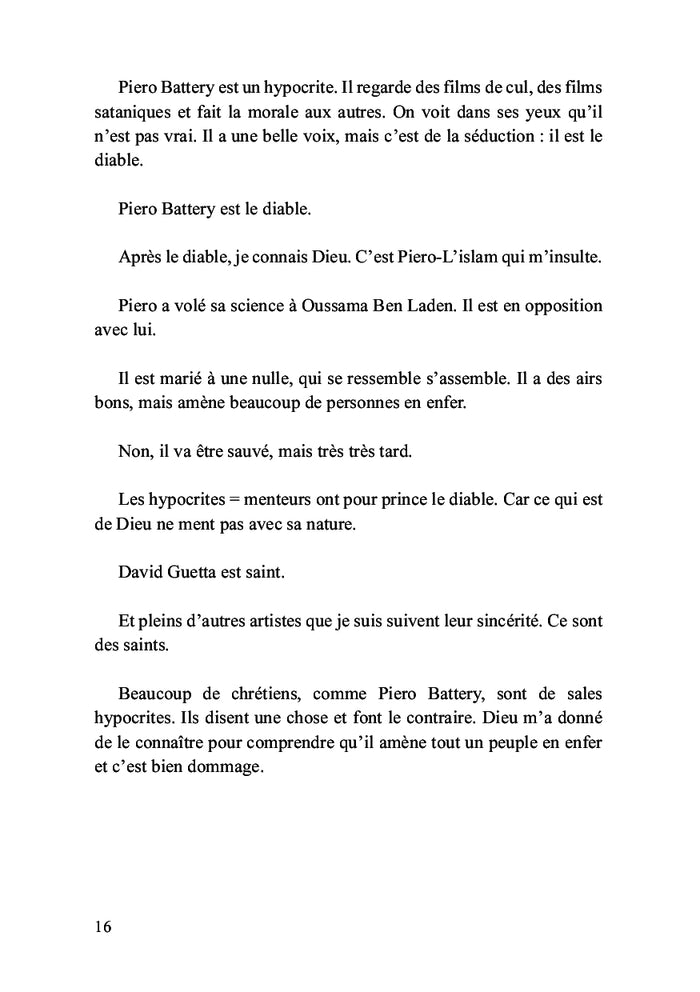 Piero Battery est un hypocrite. Il regarde des films de cul, des films sataniques et fait la morale aux autres. On voit dans ses yeux qu'il n'est pas vrai. Il a une belle voix, mais c'est de la séduction : il est le diable.

Piero Battery est le diable.

Après le diable, je connais Dieu. C'est Piero-L'islam qui m'insulte.

Piero a volé sa science à Oussama Ben Laden. Il est en opposition avec lui.

Il est marié à une nulle, qui se ressemble s'assemble. Il a des airs bons, mais amène beaucoup de personnes en enfer.

Non, il va être sauvé, mais très très tard.

Les hypocrites = menteurs ont pour prince le diable. Car ce qui est de Dieu ne ment pas avec sa nature.

David Guetta est saint.

Et pleins d'autres artistes que je suis suivent leur sincérité. Ce sont des saints.

Beaucoup de chrétiens, comme Piero Battery, sont de sales hypocrites. Ils disent une chose et font le contraire. Dieu m'a donné de le connaître pour comprendre qu'il amène tout un peuple en enfer et c'est bien dommage.

16